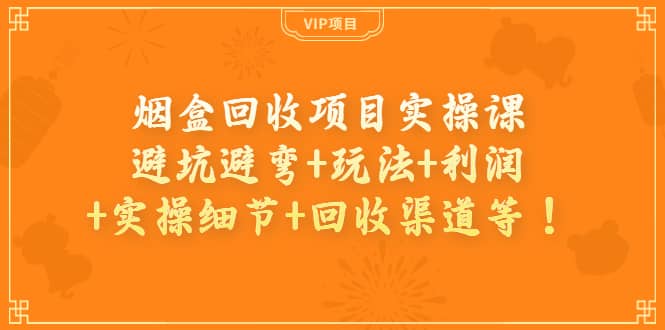 VIP项目

烟盒回收项目实操课
避坑避弯+玩法+利润
+实操细节+回收渠道等！